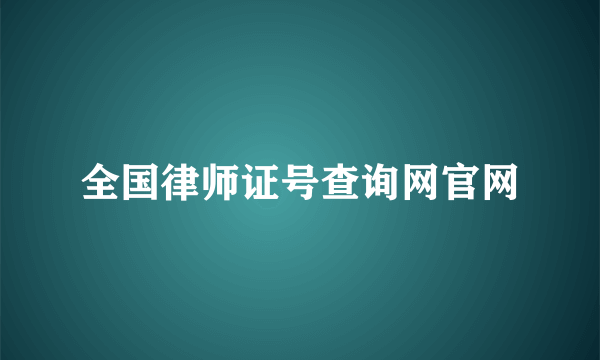 全国律师证号查询网官网